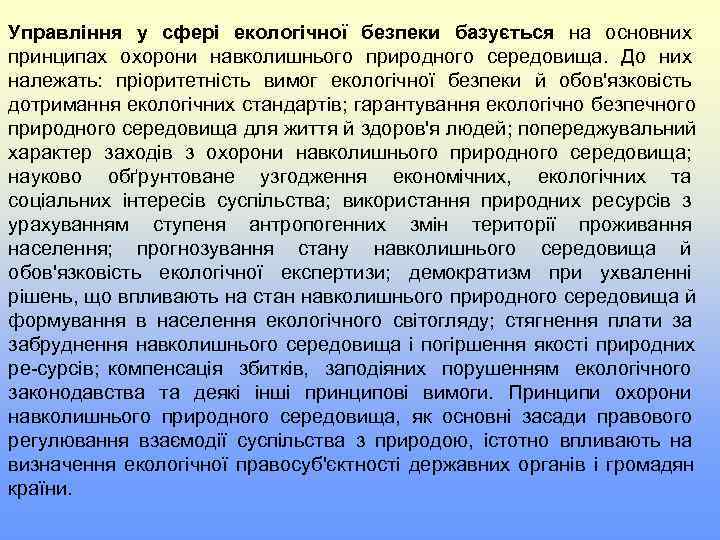 Управління у сфері екологічної безпеки базується на основних принципах охорони навколишнього природного середовища. До них належать: пріоритетність вимог екологічної безпеки й обов'язковість дотримання екологічних стандартів; гарантування екологічно безпечного природного середовища для життя й здоров'я людей; попереджувальний характер заходів з охорони навколишнього природного середовища; науково обґрунтоване узгодження економічних, екологічних та соціальних інтересів суспільства; використання природних ресурсів з урахуванням ступеня антропогенних змін території проживання населення; прогнозування стану навколишнього середовища й обов'язковість екологічної експертизи; демократизм при ухваленні рішень, що впливають на стан навколишнього природного середовища й формування в населення екологічного світогляду; стягнення плати за забруднення навколишнього середовища і погіршення якості природних ре-сурсів; компенсація збитків, заподіяних порушенням екологічного законодавства та деякі інші принципові вимоги. Принципи охорони навколишнього природного середовища, як основні засади правового регулювання взаємодії суспільства з природою, істотно впливають на визначення екологічної правосуб'єктності державних органів і громадян країни.